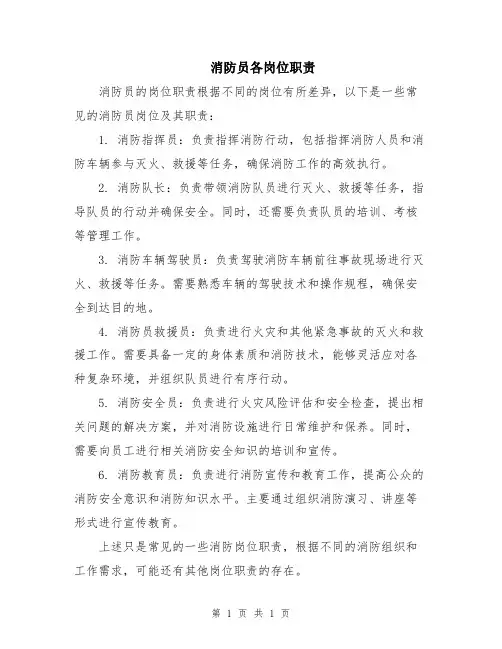 消防员各岗位职责

消防员的岗位职责根据不同的岗位有所差异，以下是一些常见的消防员岗位及其职责：

1. 消防指挥员：负责指挥消防行动，包括指挥消防人员和消防车辆参与灭火、救援等任务，确保消防工作的高效执行。

2. 消防队长：负责带领消防队员进行灭火、救援等任务，指导队员的行动并确保安全。同时，还需要负责队员的培训、考核等管理工作。

3. 消防车辆驾驶员：负责驾驶消防车辆前往事故现场进行灭火、救援等任务。需要熟悉车辆的驾驶技术和操作规程，确保安全到达目的地。

4. 消防员救援员：负责进行火灾和其他紧急事故的灭火和救援工作。需要具备一定的身体素质和消防技术，能够灵活应对各种复杂环境，并组织队员进行有序行动。

5. 消防安全员：负责进行火灾风险评估和安全检查，提出相关问题的解决方案，并对消防设施进行日常维护和保养。同时，需要向员工进行相关消防安全知识的培训和宣传。

6. 消防教育员：负责进行消防宣传和教育工作，提高公众的消防安全意识和消防知识水平。主要通过组织消防演习、讲座等形式进行宣传教育。

上述只是常见的一些消防岗位职责，根据不同的消防组织和工作需求，可能还有其他岗位职责的存在。

第 1 页 共 1 页